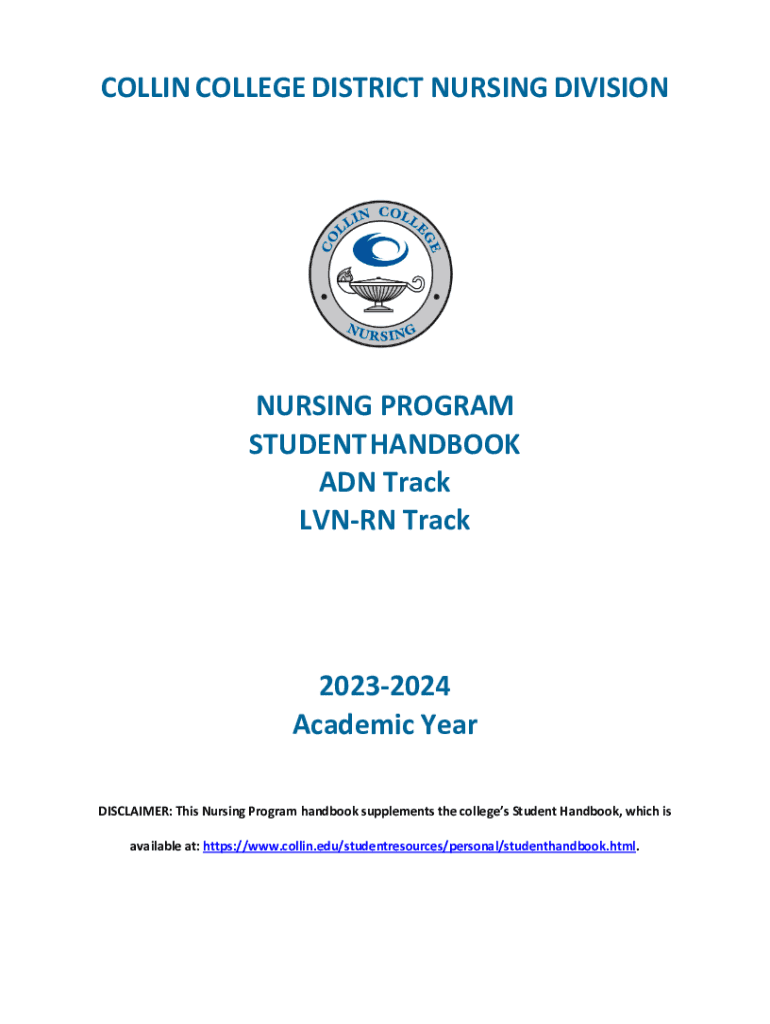 COLLIN COLLEGE DISTRICT NURSING DIVISION

COLLIN COLLEGE
NURSING

NURSING PROGRAM
STUDENT HANDBOOK
ADN Track
LVN-RN Track

2023-2024
Academic Year

DISCLAIMER: This Nursing Program handbook supplements the college's Student Handbook, which is available at: https://www.collin.edu/studentresources/personal/studenthandbook.html.